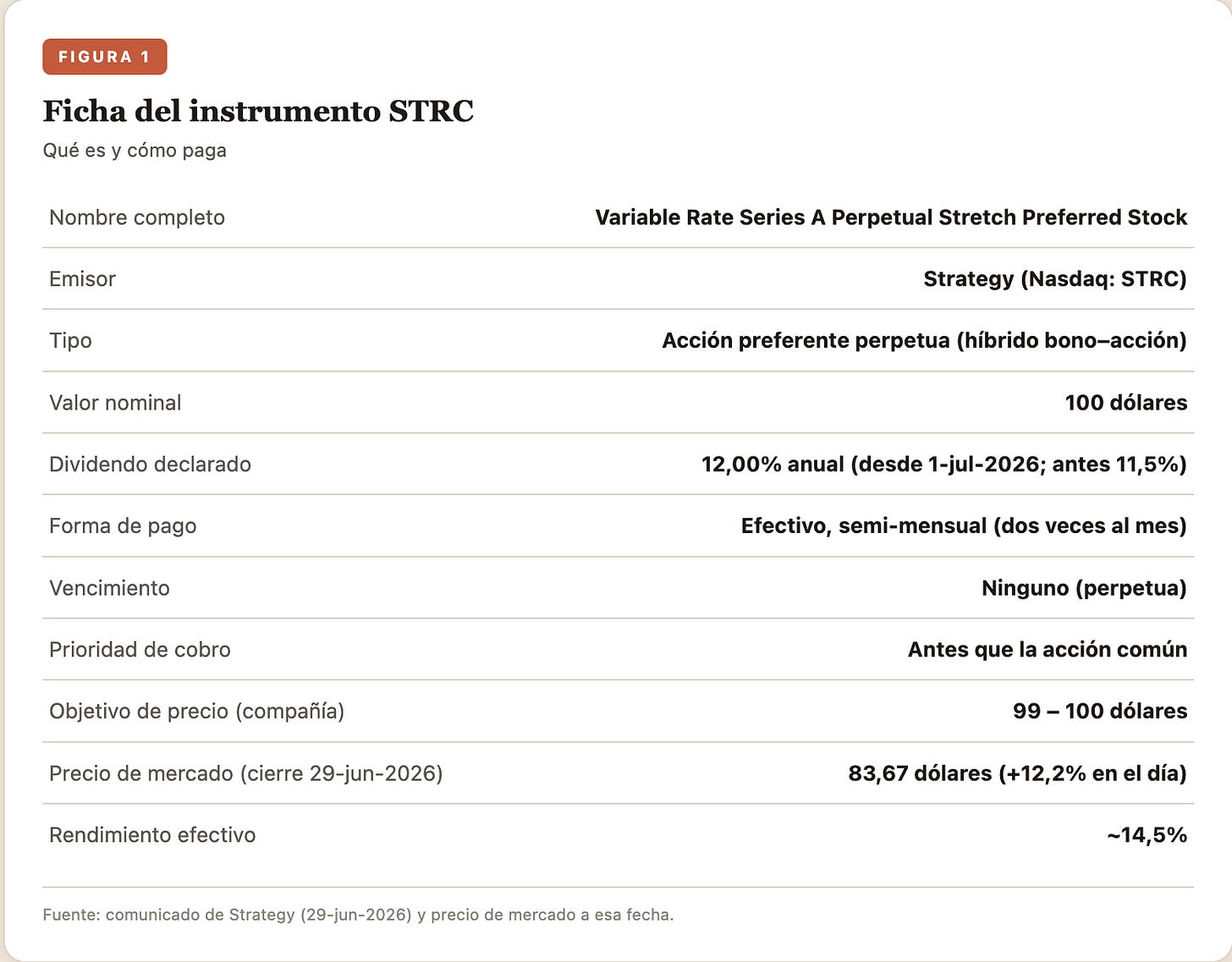 FIGURA 1

Ficha del instrumento STRC

Qué es y cómo paga

| | |
|---|---|
| Nombre completo | Variable Rate Series A Perpetual Stretch Preferred Stock |
| Emisor | Strategy (Nasdaq: STRC) |
| Tipo | Acción preferente perpetua (híbrido bono–acción) |
| Valor nominal | 100 dólares |
| Dividendo declarado | 12,00% anual (desde 1-jul-2026; antes 11,5%) |
| Forma de pago | Efectivo, semi-mensual (dos veces al mes) |
| Vencimiento | Ninguno (perpetua) |
| Prioridad de cobro | Antes que la acción común |
| Objetivo de precio (compañía) | 99 – 100 dólares |
| Precio de mercado (cierre 29-jun-2026) | 83,67 dólares (+12,2% en el día) |
| Rendimiento efectivo | ~14,5% |

Fuente: comunicado de Strategy (29-jun-2026) y precio de mercado a esa fecha.